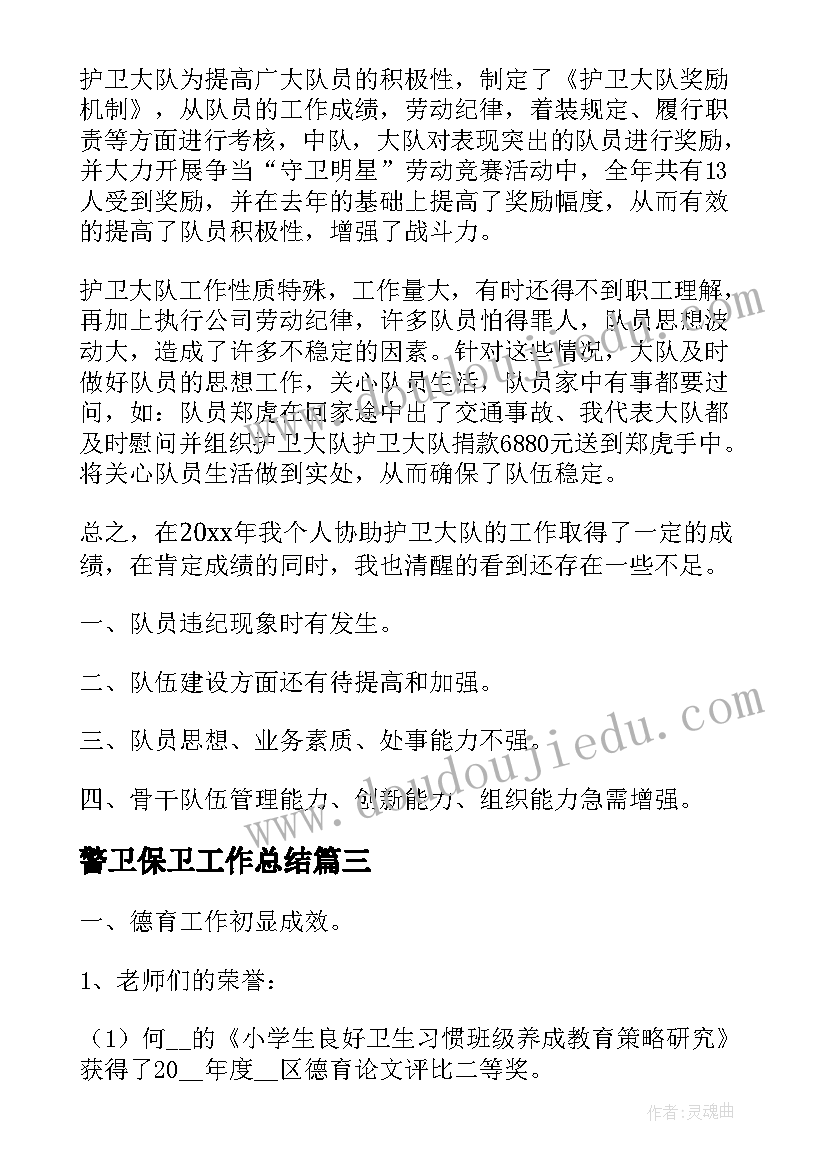 护卫大队为提高广大队员的积极性，制定了《护卫大队奖励机制》，从队员的工作成绩，劳动纪律，着装规定、履行职责等方面进行考核，中队，大队对表现突出的队员进行奖励，并大力开展争当“守卫明星”劳动竞赛活动中，全年共有13人受到奖励，并在去年的基础上提高了奖励幅度，从而有效的提高了队员积极性，增强了战斗力。

护卫大队工作性质特殊，工作量大，有时还得不到职工理解，再加上执行公司劳动纪律，许多队员怕得罪人，队员思想波动大，造成了许多不稳定的因素。针对这些情况，大队及时做好队员的思想工作，关心队员生活，队员家中有事都要过问，如：队员郑虎在回家途中出了交通事故、我代表大队都及时慰问并组织护卫大队护卫大队捐款6880元送到郑虎手中。将关心队员生活做到实处，从而确保了队伍稳定。

总之，在20xx年我个人协助护卫大队的工作取得了一定的成绩，在肯定成绩的同时，我也清醒的看到还存在一些不足。

一、队员违纪现象时有发生。

二、队伍建设方面还有待提高和加强。

三、队员思想、业务素质、处事能力不强。

四、骨干队伍管理能力、创新能力、组织能力急需增强。

警卫保卫工作总结篇三

一、德育工作初显成效。

1、老师们的荣誉：

（1）何__的《小学生良好卫生习惯班级养成教育策略研究》获得了20__年度__区德育论文评比二等奖。

www.doudoujiedu.com

作者：灵魂曲